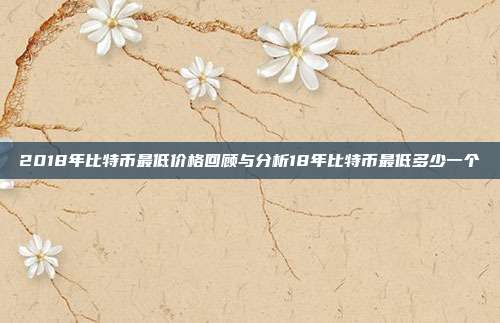 2018年比特币最低价格回顾与分析18年比特币最低多少一个